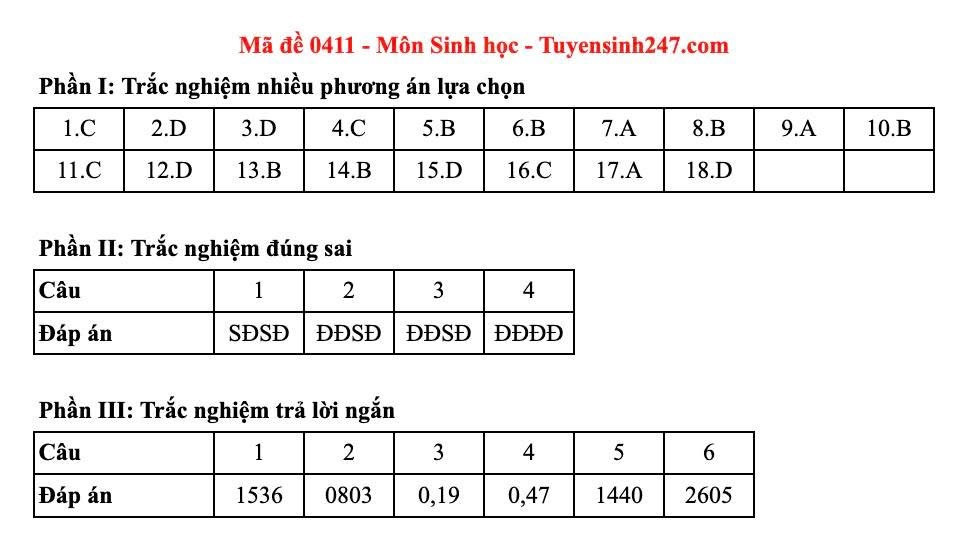 Mã đề 0411 - Môn Sinh học - Tuyensinh247.com

Phần I: Trắc nghiệm nhiều phương án lựa chọn

| 1.C | 2.D | 3.D | 4.C | 5.B | 6.B | 7.A | 8.B | 9.A | 10.B |
|---|---|---|---|---|---|---|---|---|---|
| 11.C | 12.D | 13.B | 14.B | 15.D | 16.C | 17.A | 18.D | | |

Phần II: Trắc nghiệm đúng sai

| Câu | 1 | 2 | 3 | 4 |
|---|---|---|---|---|
| Đáp án | SĐSĐ | ĐĐSĐ | ĐĐSĐ | ĐĐĐĐ |

Phần III: Trắc nghiệm trả lời ngắn

| Câu | 1 | 2 | 3 | 4 | 5 | 6 |
|---|---|---|---|---|---|---|
| Đáp án | 1536 | 0803 | 0,19 | 0,47 | 1440 | 2605 |